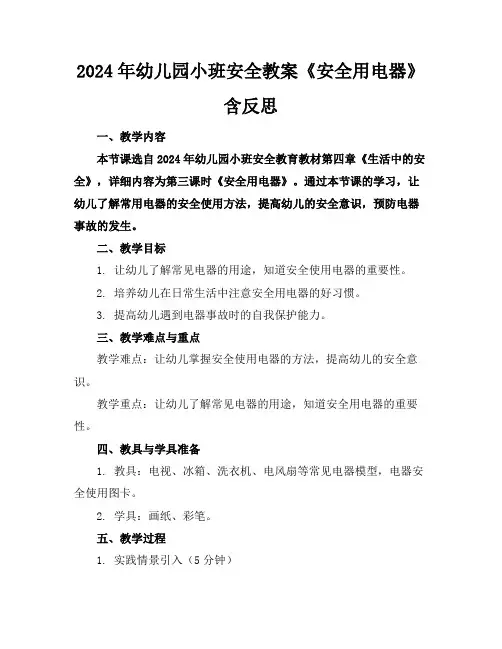 2024年幼儿园小班安全教案《安全用电器》含反思

一、教学内容

本节课选自2024年幼儿园小班安全教育教材第四章《生活中的安全》，详细内容为第三课时《安全用电器》。通过本节课的学习，让幼儿了解常用电器的安全使用方法，提高幼儿的安全意识，预防电器事故的发生。

二、教学目标

1. 让幼儿了解常见电器的用途，知道安全使用电器的重要性。

2. 培养幼儿在日常生活中注意安全用电器的好习惯。

3. 提高幼儿遇到电器事故时的自我保护能力。

三、教学难点与重点

教学难点：让幼儿掌握安全使用电器的方法，提高幼儿的安全意识。

教学重点：让幼儿了解常见电器的用途，知道安全用电器的重要性。

四、教具与学具准备

1. 教具：电视、冰箱、洗衣机、电风扇等常见电器模型，电器安全使用图卡。

2. 学具：画纸、彩笔。

五、教学过程

1. 实践情景引入（5分钟）